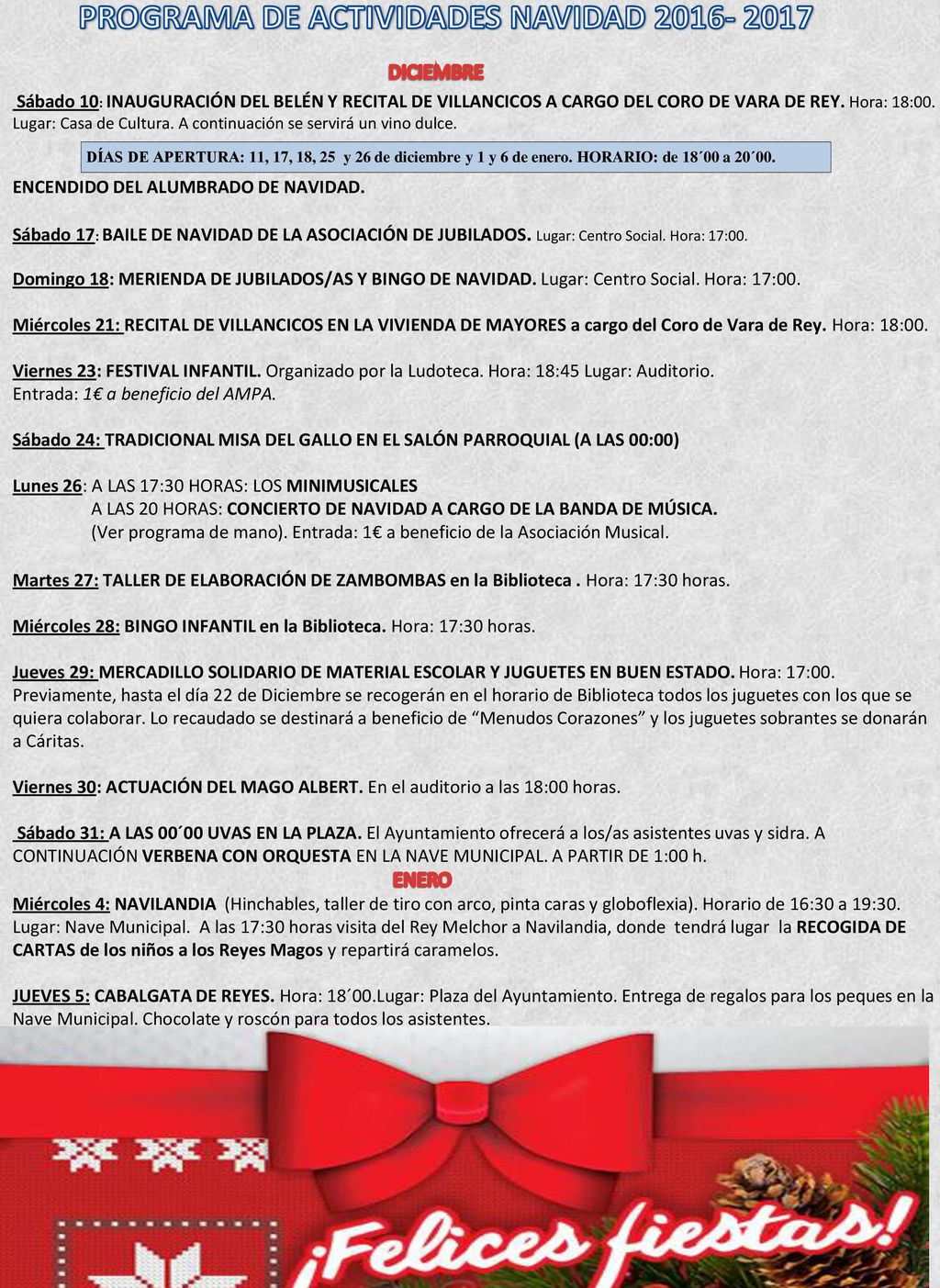 PROGRAMA DE ACTIVIDADES NAVIDAD 2016- 2017

DICIEMBRE

Sábado 10: INAUGURACIÓN DEL BELÉN Y RECITAL DE VILLANCICOS A CARGO DEL CORO DE VARA DE REY. Hora: 18:00. Lugar: Casa de Cultura. A continuación se servirá un vino dulce.

DÍAS DE APERTURA: 11, 17, 18, 25 y 26 de diciembre y 1 y 6 de enero. HORARIO: de 18´00 a 20´00.

ENCENDIDO DEL ALUMBRADO DE NAVIDAD.

Sábado 17: BAILE DE NAVIDAD DE LA ASOCIACIÓN DE JUBILADOS. Lugar: Centro Social. Hora: 17:00.

Domingo 18: MERIENDA DE JUBILADOS/AS Y BINGO DE NAVIDAD. Lugar: Centro Social. Hora: 17:00.

Miércoles 21: RECITAL DE VILLANCICOS EN LA VIVIENDA DE MAYORES a cargo del Coro de Vara de Rey. Hora: 18:00.

Viernes 23: FESTIVAL INFANTIL. Organizado por la Ludoteca. Hora: 18:45 Lugar: Auditorio. Entrada: 1€ a beneficio del AMPA.

Sábado 24: TRADICIONAL MISA DEL GALLO EN EL SALÓN PARROQUIAL (A LAS 00:00)

Lunes 26: A LAS 17:30 HORAS: LOS MINIMUSICALES
A LAS 20 HORAS: CONCIERTO DE NAVIDAD A CARGO DE LA BANDA DE MÚSICA.
(Ver programa de mano). Entrada: 1€ a beneficio de la Asociación Musical.

Martes 27: TALLER DE ELABORACIÓN DE ZAMBOMBAS en la Biblioteca . Hora: 17:30 horas.

Miércoles 28: BINGO INFANTIL en la Biblioteca. Hora: 17:30 horas.

Jueves 29: MERCADILLO SOLIDARIO DE MATERIAL ESCOLAR Y JUGUETES EN BUEN ESTADO. Hora: 17:00. Previamente, hasta el día 22 de Diciembre se recogerán en el horario de Biblioteca todos los juguetes con los que se quiera colaborar. Lo recaudado se destinará a beneficio de “Menudos Corazones” y los juguetes sobrantes se donarán a Cáritas.

Viernes 30: ACTUACIÓN DEL MAGO ALBERT. En el auditorio a las 18:00 horas.

Sábado 31: A LAS 00´00 UVAS EN LA PLAZA. El Ayuntamiento ofrecerá a los/as asistentes uvas y sidra. A CONTINUACIÓN VERBENA CON ORQUESTA EN LA NAVE MUNICIPAL. A PARTIR DE 1:00 h.

ENERO

Miércoles 4: NAVILANDIA (Hinchables, taller de tiro con arco, pinta caras y globoflexia). Horario de 16:30 a 19:30. Lugar: Nave Municipal. A las 17:30 horas visita del Rey Melchor a Navilandia, donde tendrá lugar la RECOGIDA DE CARTAS de los niños a los Reyes Magos y repartirá caramelos.

JUEVES 5: CABALGATA DE REYES. Hora: 18´00.Lugar: Plaza del Ayuntamiento. Entrega de regalos para los peques en la Nave Municipal. Chocolate y roscón para todos los asistentes.

¡Felices fiestas!